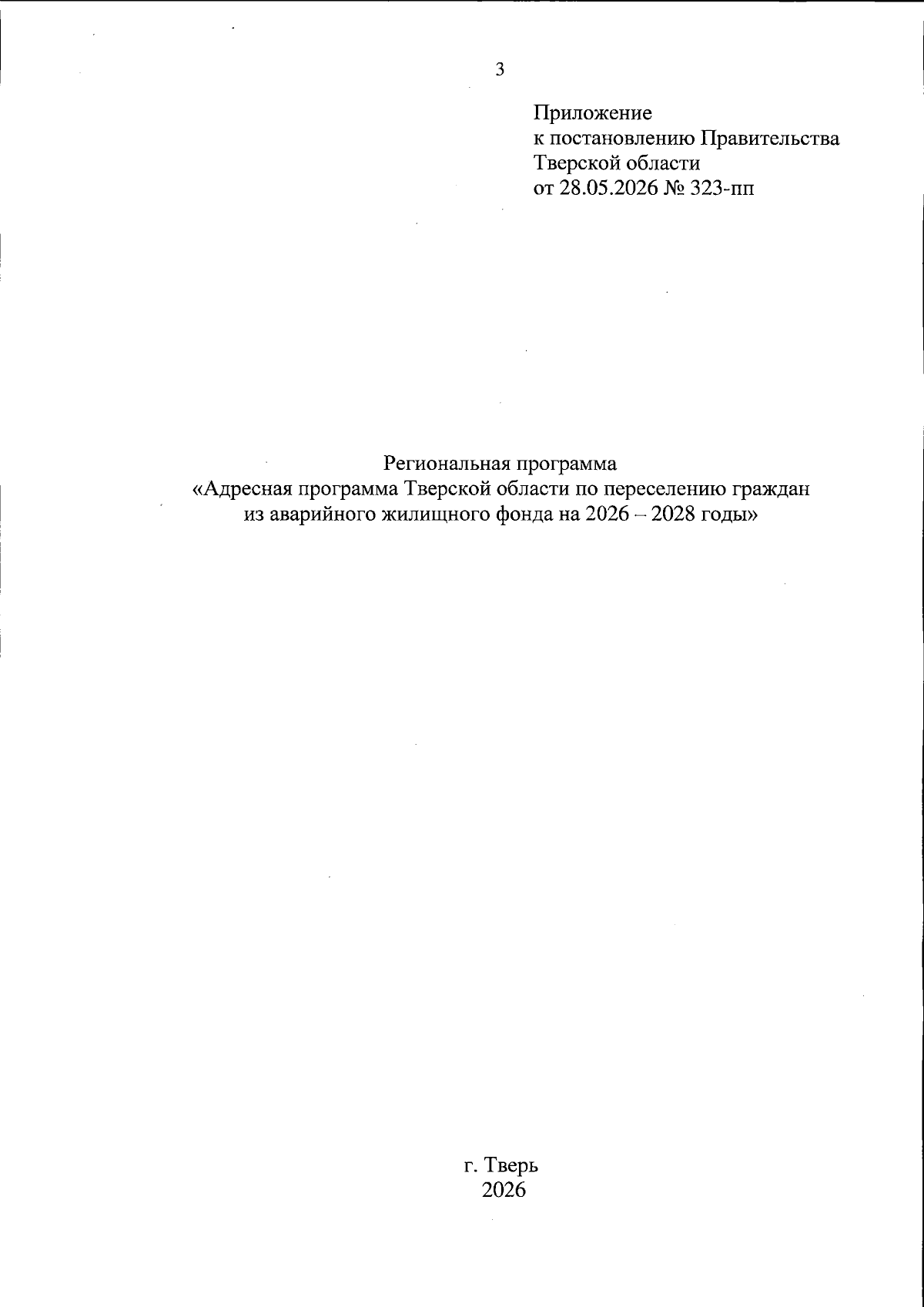 3

Приложение
к постановлению Правительства
Тверской области
от 28.05.2026 № 323-пп

Региональная программа
«Адресная программа Тверской области по переселению граждан из аварийного жилищного фонда на 2026 – 2028 годы»

г. Тверь
2026